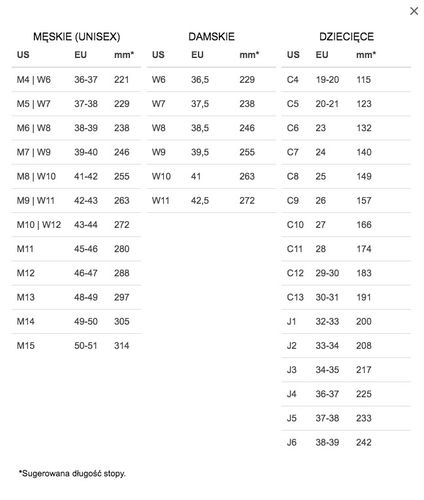 ×

MĘSKIE (UNISEX)

| US | EU | mm* |
|---|---|---|
| M4 \| W6 | 36-37 | 221 |
| M5 \| W7 | 37-38 | 229 |
| M6 \| W8 | 38-39 | 238 |
| M7 \| W9 | 39-40 | 246 |
| M8 \| W10 | 41-42 | 255 |
| M9 \| W11 | 42-43 | 263 |
| M10 \| W12 | 43-44 | 272 |
| M11 | 45-46 | 280 |
| M12 | 46-47 | 288 |
| M13 | 48-49 | 297 |
| M14 | 49-50 | 305 |
| M15 | 50-51 | 314 |

DAMSKIE

| US | EU | mm* |
|---|---|---|
| W6 | 36,5 | 229 |
| W7 | 37,5 | 238 |
| W8 | 38,5 | 246 |
| W9 | 39,5 | 255 |
| W10 | 41 | 263 |
| W11 | 42,5 | 272 |

DZIECIĘCE

| US | EU | mm* |
|---|---|---|
| C4 | 19-20 | 115 |
| C5 | 20-21 | 123 |
| C6 | 23 | 132 |
| C7 | 24 | 140 |
| C8 | 25 | 149 |
| C9 | 26 | 157 |
| C10 | 27 | 166 |
| C11 | 28 | 174 |
| C12 | 29-30 | 183 |
| C13 | 30-31 | 191 |
| J1 | 32-33 | 200 |
| J2 | 33-34 | 208 |
| J3 | 34-35 | 217 |
| J4 | 36-37 | 225 |
| J5 | 37-38 | 233 |
| J6 | 38-39 | 242 |

*Sugerowana długość stopy.